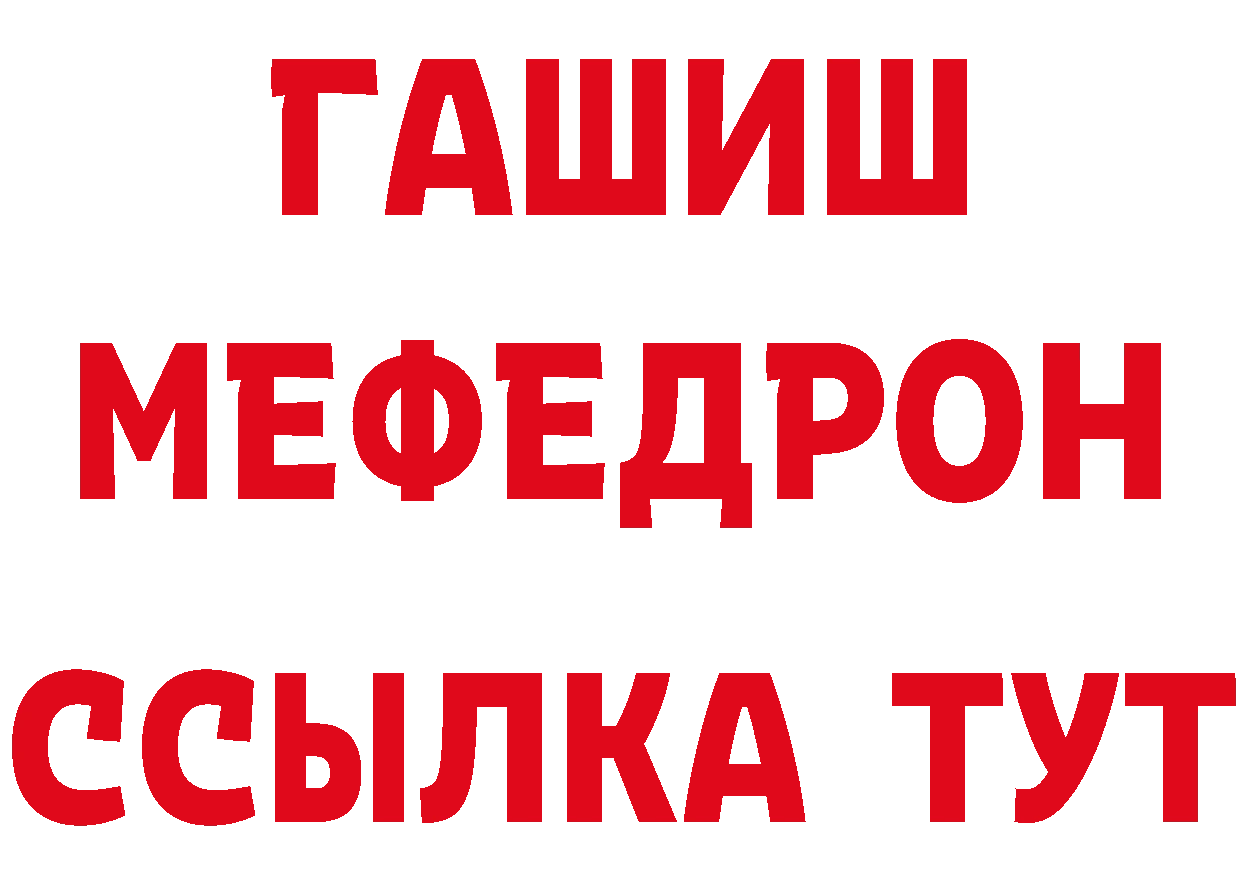 ГАШИШ
МЕФЕДРОН
ССЫЛКА ТУТ